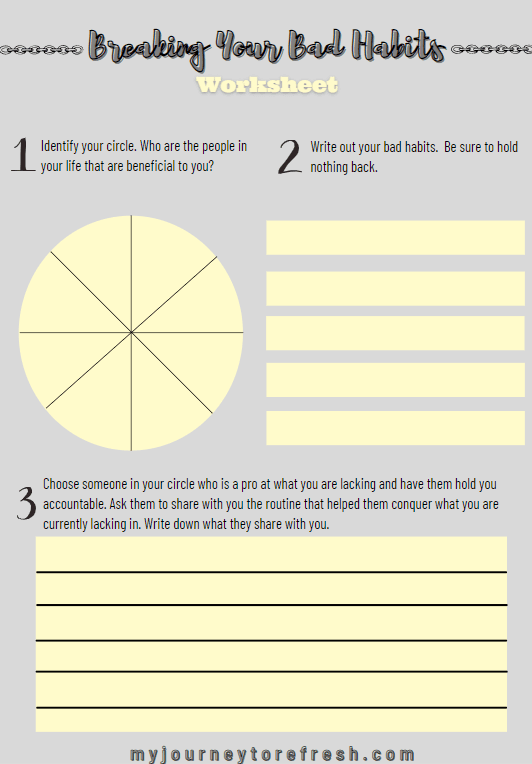 Breaking Your Bad Habits
Worksheet

1 Identify your circle. Who are the people in your life that are beneficial to you?

2 Write out your bad habits. Be sure to hold nothing back.

3 Choose someone in your circle who is a pro at what you are lacking and have them hold you accountable. Ask them to share with you the routine that helped them conquer what you are currently lacking in. Write down what they share with you.

myjourneytorefresh.com